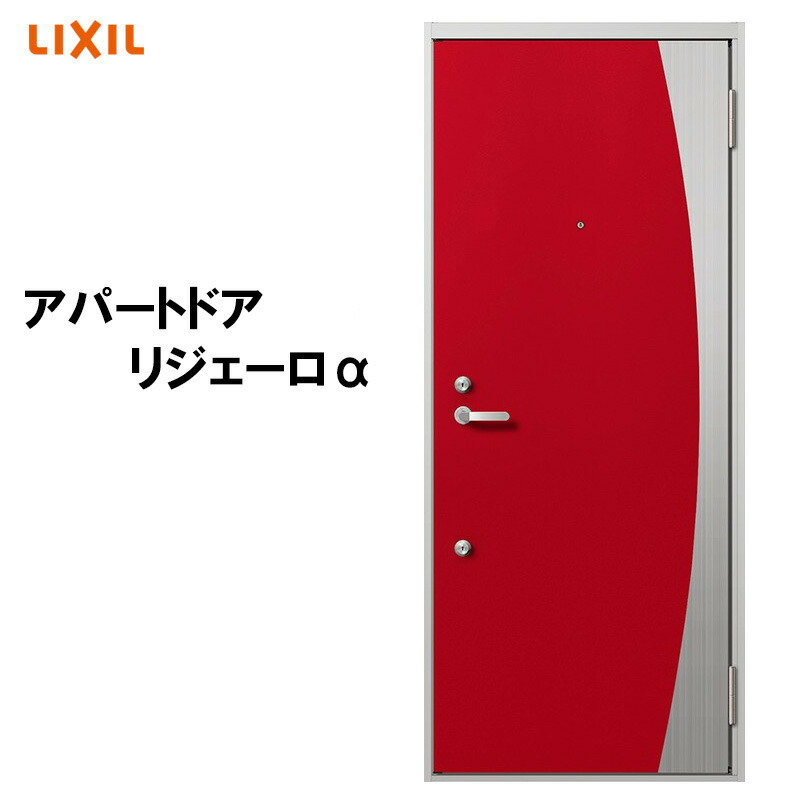 LIXIL

アパートドア
リジェーロα